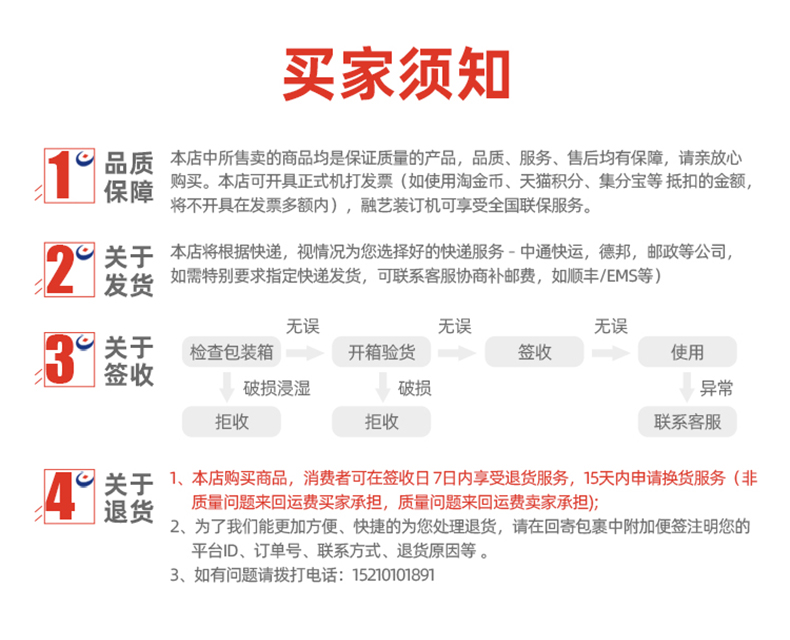 买家须知

1 品质保障

本店中所售卖的商品均是保证质量的产品，品质、服务、售后均有保障，请亲放心购买。本店可开具正式机打发票（如使用淘金币、天猫积分、集分宝等 抵扣的金额，将不开具在发票多额内），融艺装订机可享受全国联保服务。

2 关于发货

本店将根据快递，视情况为您选择好的快递服务 - 中通快运，德邦，邮政等公司，如需特别要求指定快递发货，可联系客服协商补邮费，如顺丰/EMS等）

3 关于签收

检查包装箱
无误
开箱验货
无误
签收
无误
使用
破损浸湿
拒收
破损
拒收
异常
联系客服

4 关于退货

1、本店购买商品，消费者可在签收日 7日内享受退货服务，15天内申请换货服务（非质量问题来回运费买家承担，质量问题来回运费卖家承担);

2、为了我们能更加方便、快捷的为您处理退货，请在回寄包裹中附加便签注明您的平台ID、订单号、联系方式、退货原因等 。

3、如有问题请拨打电话：15210101891